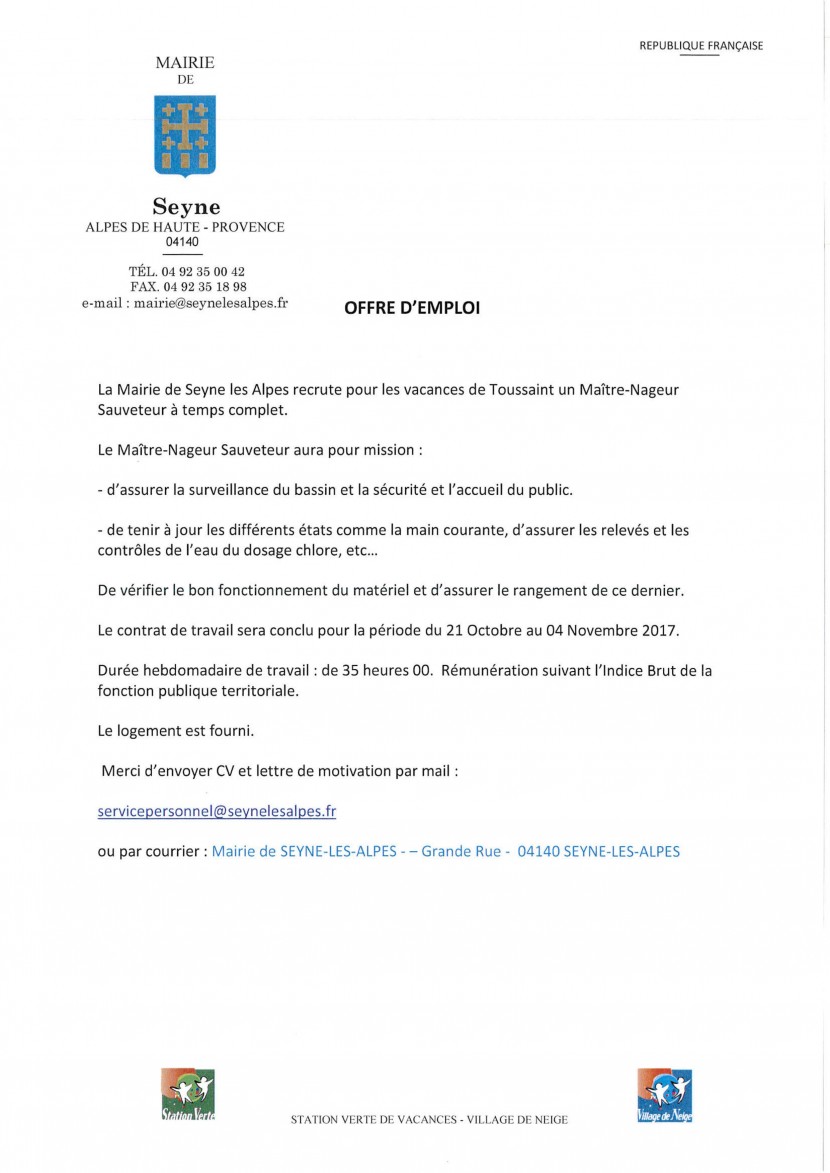 REPUBLIQUE FRANÇAISE

MAIRIE
DE

Seyne
ALPES DE HAUTE - PROVENCE
04140

TÉL. 04 92 35 00 42
FAX. 04 92 35 18 98
e-mail : mairie@seynelesalpes.fr

OFFRE D'EMPLOI

La Mairie de Seyne les Alpes recrute pour les vacances de Toussaint un Maître-Nageur Sauveteur à temps complet.

Le Maître-Nageur Sauveteur aura pour mission :

- d'assurer la surveillance du bassin et la sécurité et l'accueil du public.

- de tenir à jour les différents états comme la main courante, d'assurer les relevés et les contrôles de l'eau du dosage chlore, etc…

De vérifier le bon fonctionnement du matériel et d'assurer le rangement de ce dernier.

Le contrat de travail sera conclu pour la période du 21 Octobre au 04 Novembre 2017.

Durée hebdomadaire de travail : de 35 heures 00. Rémunération suivant l'Indice Brut de la fonction publique territoriale.

Le logement est fourni.

Merci d'envoyer CV et lettre de motivation par mail :

servicepersonnel@seynelesalpes.fr

ou par courrier : Mairie de SEYNE-LES-ALPES - – Grande Rue - 04140 SEYNE-LES-ALPES

Station Verte

STATION VERTE DE VACANCES - VILLAGE DE NEIGE

Village de Neige